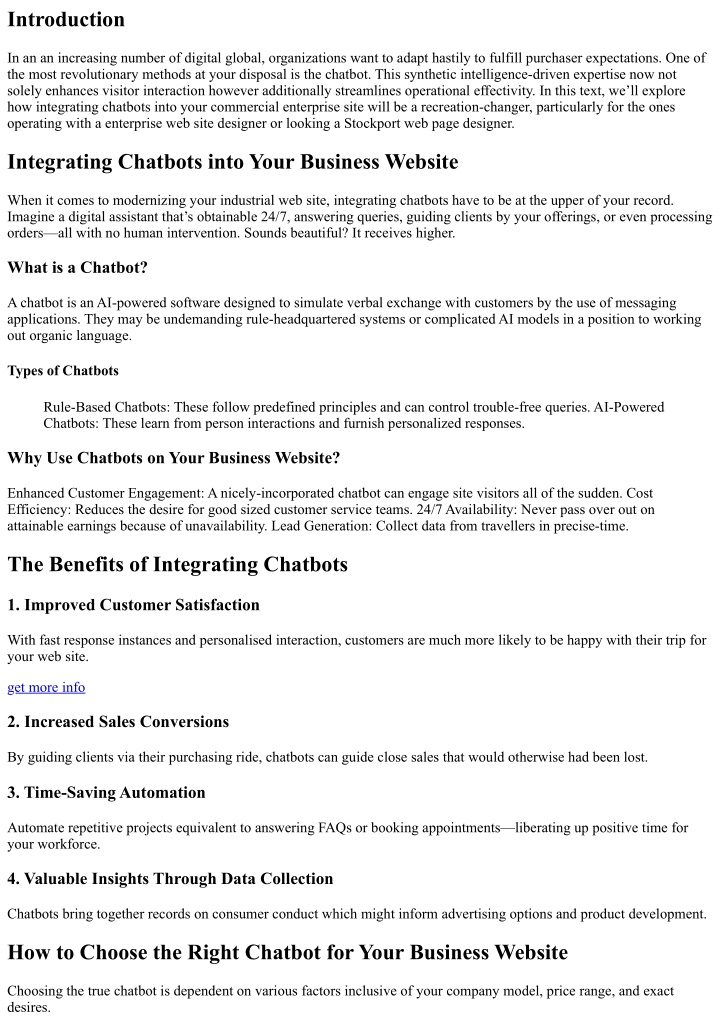 Introduction

In an an increasing number of digital global, organizations want to adapt hastily to fulfill purchaser expectations. One of the most revolutionary methods at your disposal is the chatbot. This synthetic intelligence-driven expertise now not solely enhances visitor interaction however additionally streamlines operational effectivity. In this text, we'll explore how integrating chatbots into your commercial enterprise site will be a recreation-changer, particularly for the ones operating with a enterprise web site designer or looking a Stockport web page designer.

Integrating Chatbots into Your Business Website

When it comes to modernizing your industrial web site, integrating chatbots have to be at the upper of your record. Imagine a digital assistant that's obtainable 24/7, answering queries, guiding clients by your offerings, or even processing orders—all with no human intervention. Sounds beautiful? It receives higher.

What is a Chatbot?

A chatbot is an AI-powered software designed to simulate verbal exchange with customers by the use of messaging applications. They may be undemanding rule-headquartered systems or complicated AI models in a position to working out organic language.

Types of Chatbots

Rule-Based Chatbots: These follow predefined principles and can control trouble-free queries. AI-Powered Chatbots: These learn from person interactions and furnish personalized responses.

Why Use Chatbots on Your Business Website?

Enhanced Customer Engagement: A nicely-incorporated chatbot can engage site visitors all of the sudden. Cost Efficiency: Reduces the desire for good sized customer service teams. 24/7 Availability: Never pass over out on attainable earnings because of unavailability. Lead Generation: Collect data from travellers in precise-time.

The Benefits of Integrating Chatbots

1. Improved Customer Satisfaction

With fast response instances and personalised interaction, customers are much more likely to be happy with their trip for your web site.

get more info

2. Increased Sales Conversions

By guiding clients via their purchasing ride, chatbots can guide close sales that would otherwise had been lost.

3. Time-Saving Automation

Automate repetitive projects equivalent to answering FAQs or booking appointments—liberating up positive time for your workforce.

4. Valuable Insights Through Data Collection

Chatbots bring together records on consumer conduct which might inform advertising options and product development.

How to Choose the Right Chatbot for Your Business Website

Choosing the true chatbot is dependent on various factors inclusive of your company model, price range, and exact desires.